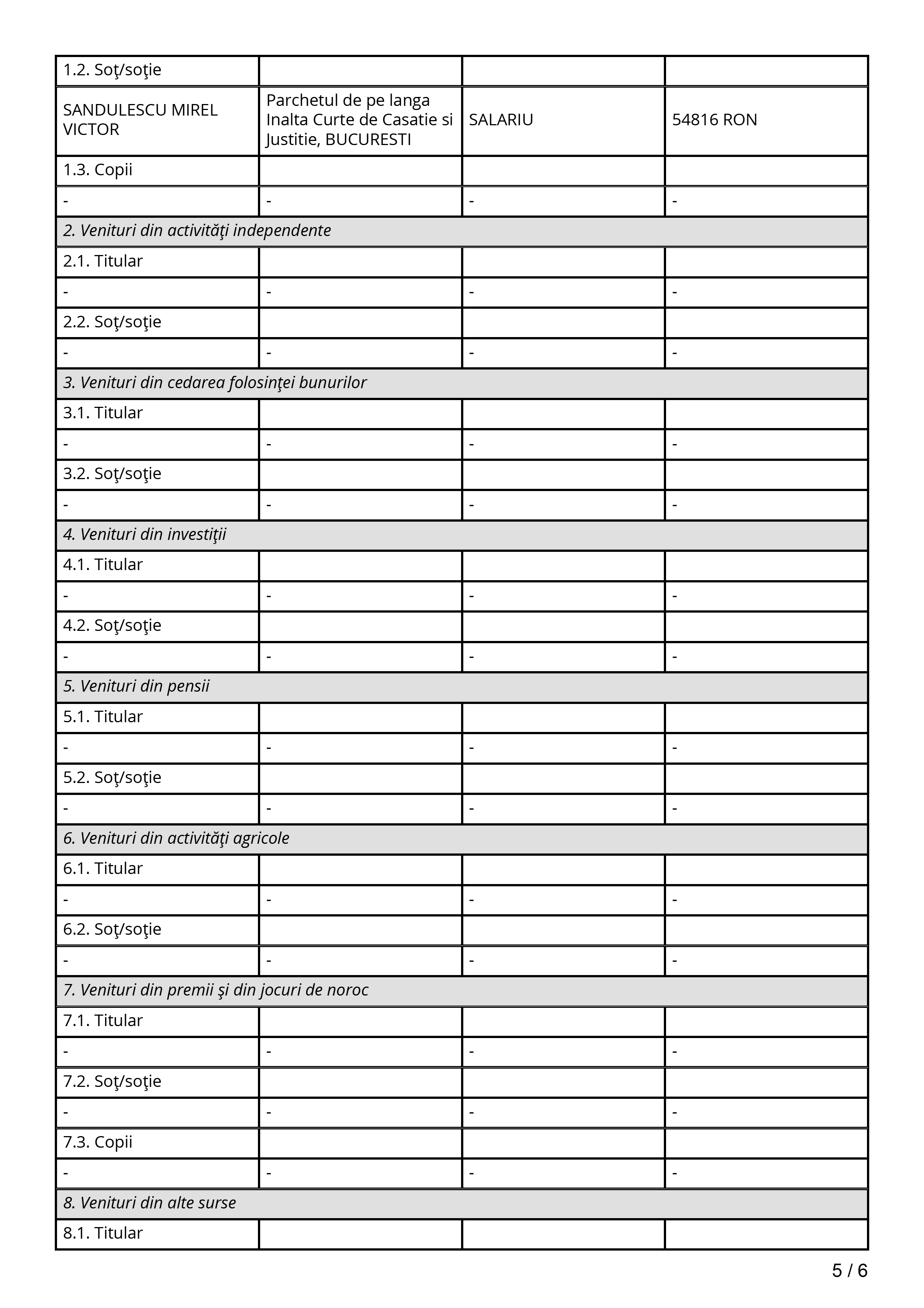 | 1.2. Soţ/soţie | | | |
|---|---|---|---|
| SANDULESCU MIREL VICTOR | Parchetul de pe langa Inalta Curte de Casatie si Justitie, BUCURESTI | SALARIU | 54816 RON |
| 1.3. Copii | | | |
| - | - | - | - |
| *2. Venituri din activităţi independente* | | | |
| 2.1. Titular | | | |
| - | - | - | - |
| 2.2. Soţ/soţie | | | |
| - | - | - | - |
| *3. Venituri din cedarea folosinţei bunurilor* | | | |
| 3.1. Titular | | | |
| - | - | - | - |
| 3.2. Soţ/soţie | | | |
| - | - | - | - |
| *4. Venituri din investiţii* | | | |
| 4.1. Titular | | | |
| - | - | - | - |
| 4.2. Soţ/soţie | | | |
| - | - | - | - |
| *5. Venituri din pensii* | | | |
| 5.1. Titular | | | |
| - | - | - | - |
| 5.2. Soţ/soţie | | | |
| - | - | - | - |
| *6. Venituri din activităţi agricole* | | | |
| 6.1. Titular | | | |
| - | - | - | - |
| 6.2. Soţ/soţie | | | |
| - | - | - | - |
| *7. Venituri din premii şi din jocuri de noroc* | | | |
| 7.1. Titular | | | |
| - | - | - | - |
| 7.2. Soţ/soţie | | | |
| - | - | - | - |
| 7.3. Copii | | | |
| - | - | - | - |
| *8. Venituri din alte surse* | | | |
| 8.1. Titular | | | |

5 / 6